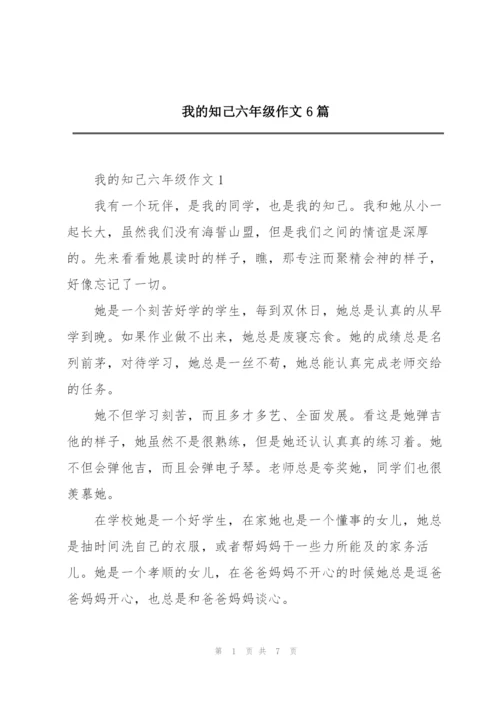 我的知己六年级作文 6 篇

我的知己六年级作文 1

我有一个玩伴，是我的同学，也是我的知己。我和她从小一起长大，虽然我们没有海誓山盟，但是我们之间的情谊是深厚的。先来看看她晨读时的样子，瞧，那专注而聚精会神的样子，好像忘记了一切。

她是一个刻苦好学的学生，每到双休日，她总是认真的从早学到晚。如果作业做不出来，她总是废寝忘食。她的成绩总是名列前茅，对待学习，她总是一丝不苟，她总能认真完成老师交给的任务。

她不但学习刻苦，而且多才多艺、全面发展。看这是她弹吉他的样子，她虽然不是很熟练，但是她还认认真真的练习着。她不但会弹他吉，而且会弹电子琴。老师总是夸奖她，同学们也很羡慕她。

在学校她是一个好学生，在家她也是一个懂事的女儿，她总是抽时间洗自己的衣服，或者帮妈妈干一些力所能及的家务活儿。她是一个孝顺的女儿，在爸爸妈妈不开心的时候她总是逗爸爸妈妈开心，也总是和爸爸妈妈谈心。

第 1 页 共 7 页